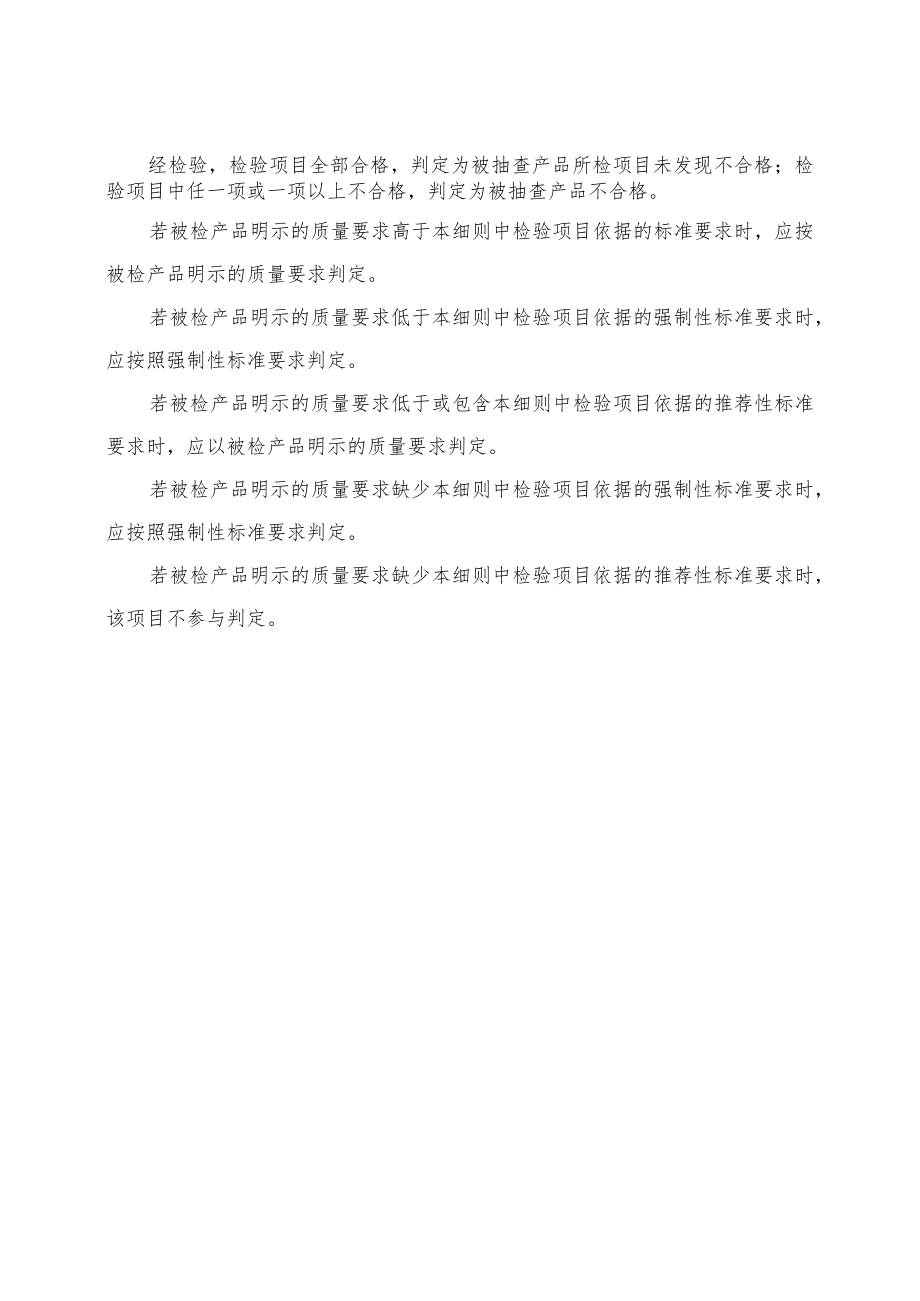 经检验，检验项目全部合格，判定为被抽查产品所检项目未发现不合格；检验项目中任一项或一项以上不合格，判定为被抽查产品不合格。

若被检产品明示的质量要求高于本细则中检验项目依据的标准要求时，应按被检产品明示的质量要求判定。

若被检产品明示的质量要求低于本细则中检验项目依据的强制性标准要求时，应按照强制性标准要求判定。

若被检产品明示的质量要求低于或包含本细则中检验项目依据的推荐性标准要求时，应以被检产品明示的质量要求判定。

若被检产品明示的质量要求缺少本细则中检验项目依据的强制性标准要求时，应按照强制性标准要求判定。

若被检产品明示的质量要求缺少本细则中检验项目依据的推荐性标准要求时，该项目不参与判定。